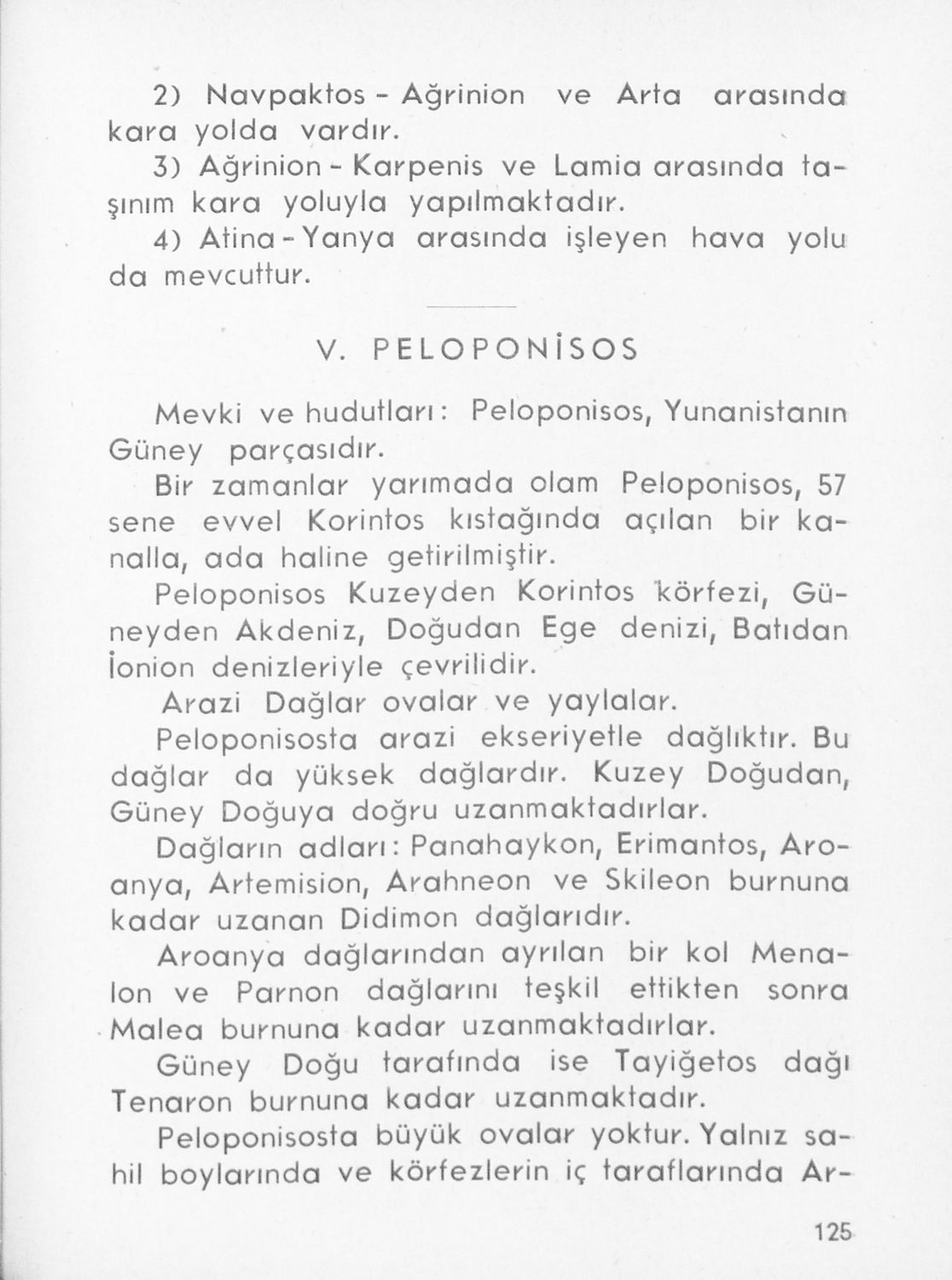 2) Navpaktos - Ağrinion ve Arta arasında kara yolda vardır.

3) Ağrinion - Karpenis ve Lamia arasında taşınım kara yoluyla yapılmaktadır.

4) Atina - Yanya arasında işleyen hava yolu da mevcuttur.

V. PELOPONİSOS

Mevki ve hudutları: Peloponisos, Yunanistanın Güney parçasıdır.

Bir zamanlar yarımada olam Peloponisos, 57 sene evvel Korintos kıstağında açılan bir kanalla, ada haline getirilmiştir.

Peloponisos Kuzeyden Korintos körfezi, Güneyden Akdeniz, Doğudan Ege denizi, Batıdan İonion denizleriyle çevrilidir.

Arazi Dağlar ovalar ve yaylalar.

Peloponisosta arazi ekseriyetle dağlıktır. Bu dağlar da yüksek dağlardır. Kuzey Doğudan, Güney Doğuya doğru uzanmaktadırlar.

Dağların adları: Panahaykon, Erimantos, Aroanya, Artemision, Arahneon ve Skileon burnuna kadar uzanan Didimon dağlarıdır.

Aroanya dağlarından ayrılan bir kol Menalon ve Parnon dağlarını teşkil ettikten sonra Malea burnuna kadar uzanmaktadırlar.

Güney Doğu tarafında ise Tayiğetos dağı Tenaron burnuna kadar uzanmaktadır.

Peloponisosta büyük ovalar yoktur. Yalnız sahil boylarında ve körfezlerin iç taraflarında Ar-

125